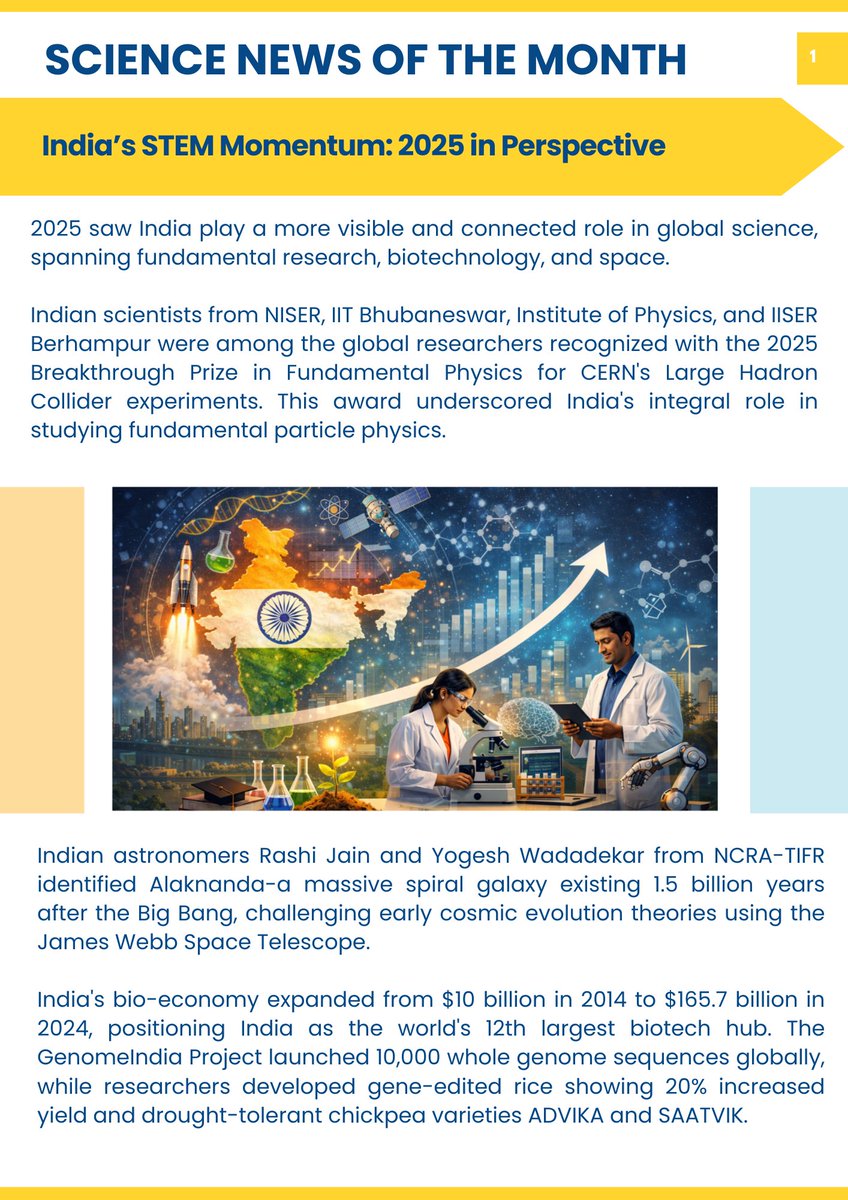 SCIENCE NEWS OF THE MONTH

1

India's STEM Momentum: 2025 in Perspective

2025 saw India play a more visible and connected role in global science, spanning fundamental research, biotechnology, and space.

Indian scientists from NISER, IIT Bhubaneswar, Institute of Physics, and IISER Berhampur were among the global researchers recognized with the 2025 Breakthrough Prize in Fundamental Physics for CERN's Large Hadron Collider experiments. This award underscored India's integral role in studying fundamental particle physics.

Indian astronomers Rashi Jain and Yogesh Wadadekar from NCRA-TIFR identified Alaknanda-a massive spiral galaxy existing 1.5 billion years after the Big Bang, challenging early cosmic evolution theories using the James Webb Space Telescope.

India's bio-economy expanded from $10 billion in 2014 to $165.7 billion in 2024, positioning India as the world's 12th largest biotech hub. The GenomeIndia Project launched 10,000 whole genome sequences globally, while researchers developed gene-edited rice showing 20% increased yield and drought-tolerant chickpea varieties ADVIKA and SAATVIK.